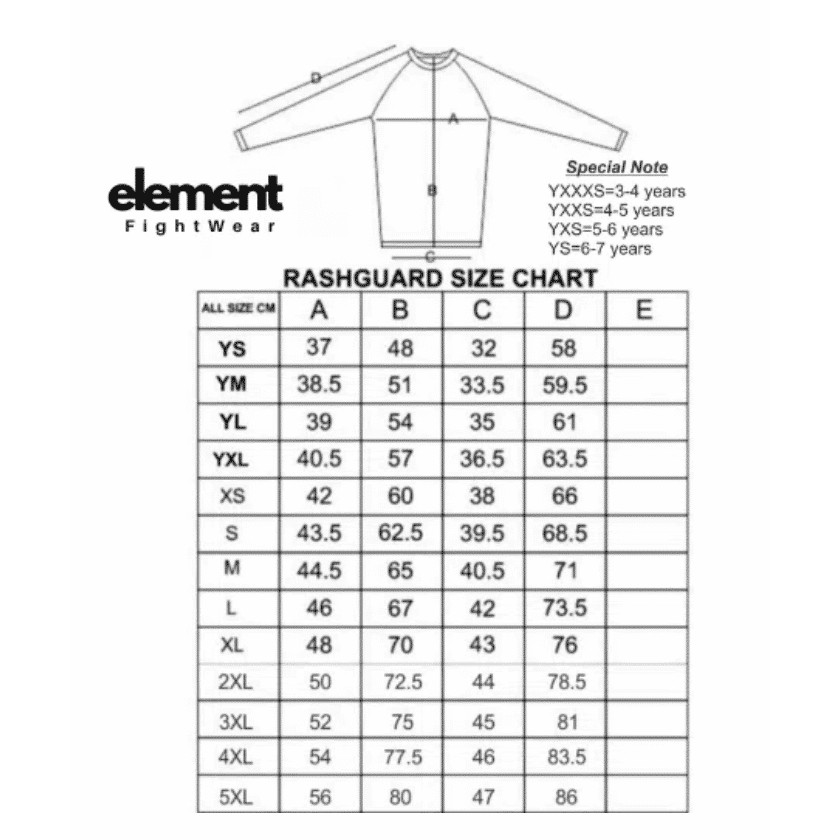 D

A

B

C

element
FightWear

Special Note
YXXXS=3-4 years
YXXS=4-5 years
YXS=5-6 years
YS=6-7 years

RASHGUARD SIZE CHART

| ALL SIZE CM | A | B | C | D | E |
|---|---|---|---|---|---|
| YS | 37 | 48 | 32 | 58 | |
| YM | 38.5 | 51 | 33.5 | 59.5 | |
| YL | 39 | 54 | 35 | 61 | |
| YXL | 40.5 | 57 | 36.5 | 63.5 | |
| XS | 42 | 60 | 38 | 66 | |
| S | 43.5 | 62.5 | 39.5 | 68.5 | |
| M | 44.5 | 65 | 40.5 | 71 | |
| L | 46 | 67 | 42 | 73.5 | |
| XL | 48 | 70 | 43 | 76 | |
| 2XL | 50 | 72.5 | 44 | 78.5 | |
| 3XL | 52 | 75 | 45 | 81 | |
| 4XL | 54 | 77.5 | 46 | 83.5 | |
| 5XL | 56 | 80 | 47 | 86 | |